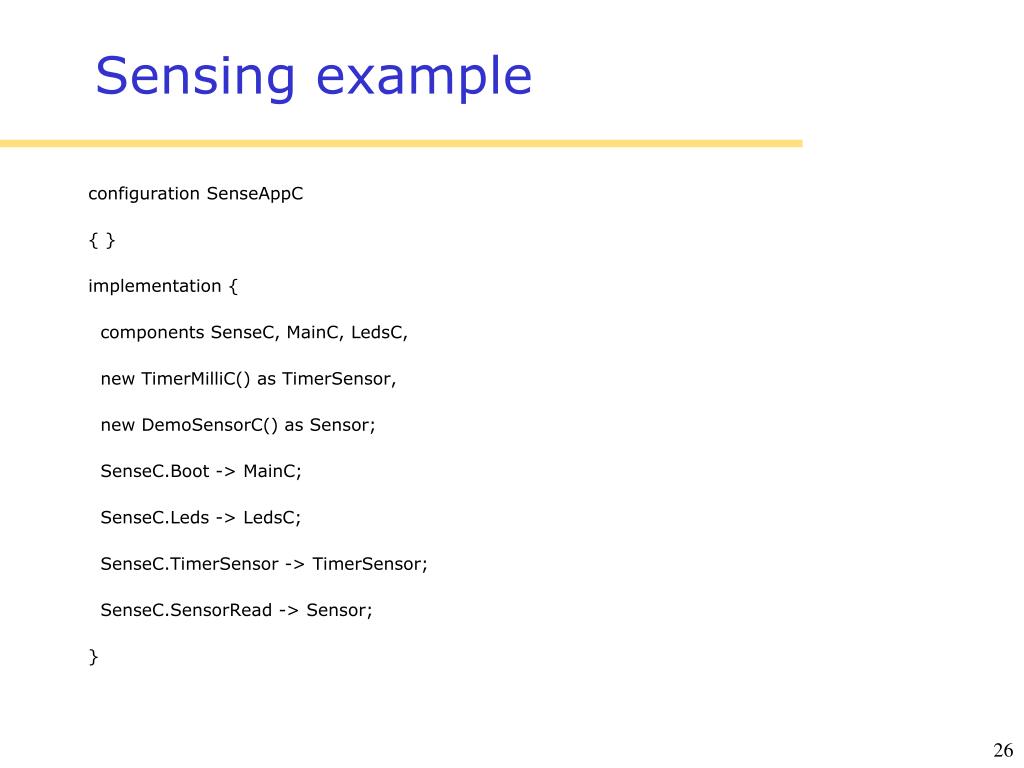 Sensing example

configuration SenseAppC

{ }

implementation {

components SenseC, MainC, LedsC,

new TimerMilliC() as TimerSensor,

new DemoSensorC() as Sensor;

SenseC.Boot -> MainC;

SenseC.Leds -> LedsC;

SenseC.TimerSensor -> TimerSensor;

SenseC.SensorRead -> Sensor;

}

26